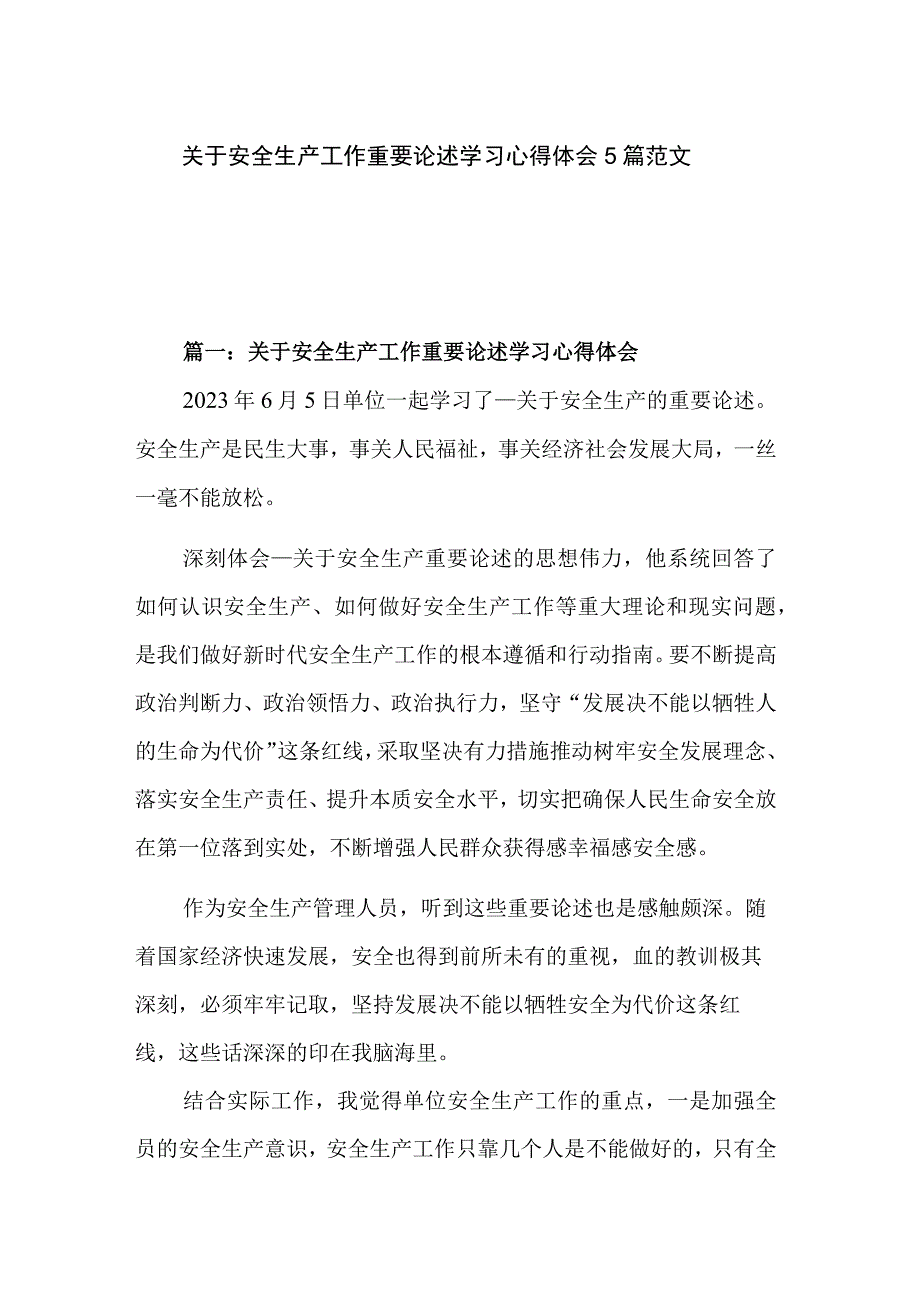 关于安全生产工作重要论述学习心得体会5篇范文

篇一：关于安全生产工作重要论述学习心得体会

2023年6月5日单位一起学习了—关于安全生产的重要论述。安全生产是民生大事，事关人民福祉，事关经济社会发展大局，一丝一毫不能放松。

深刻体会—关于安全生产重要论述的思想伟力，他系统回答了如何认识安全生产、如何做好安全生产工作等重大理论和现实问题，是我们做好新时代安全生产工作的根本遵循和行动指南。要不断提高政治判断力、政治领悟力、政治执行力，坚守“发展决不能以牺牲人的生命为代价”这条红线，采取坚决有力措施推动树牢安全发展理念、落实安全生产责任、提升本质安全水平，切实把确保人民生命安全放在第一位落到实处，不断增强人民群众获得感幸福感安全感。

作为安全生产管理人员，听到这些重要论述也是感触颇深。随着国家经济快速发展，安全也得到前所未有的重视，血的教训极其深刻，必须牢牢记取，坚持发展决不能以牺牲安全为代价这条红线，这些话深深的印在我脑海里。

结合实际工作，我觉得单位安全生产工作的重点，一是加强全员的安全生产意识，安全生产工作只靠几个人是不能做好的，只有全